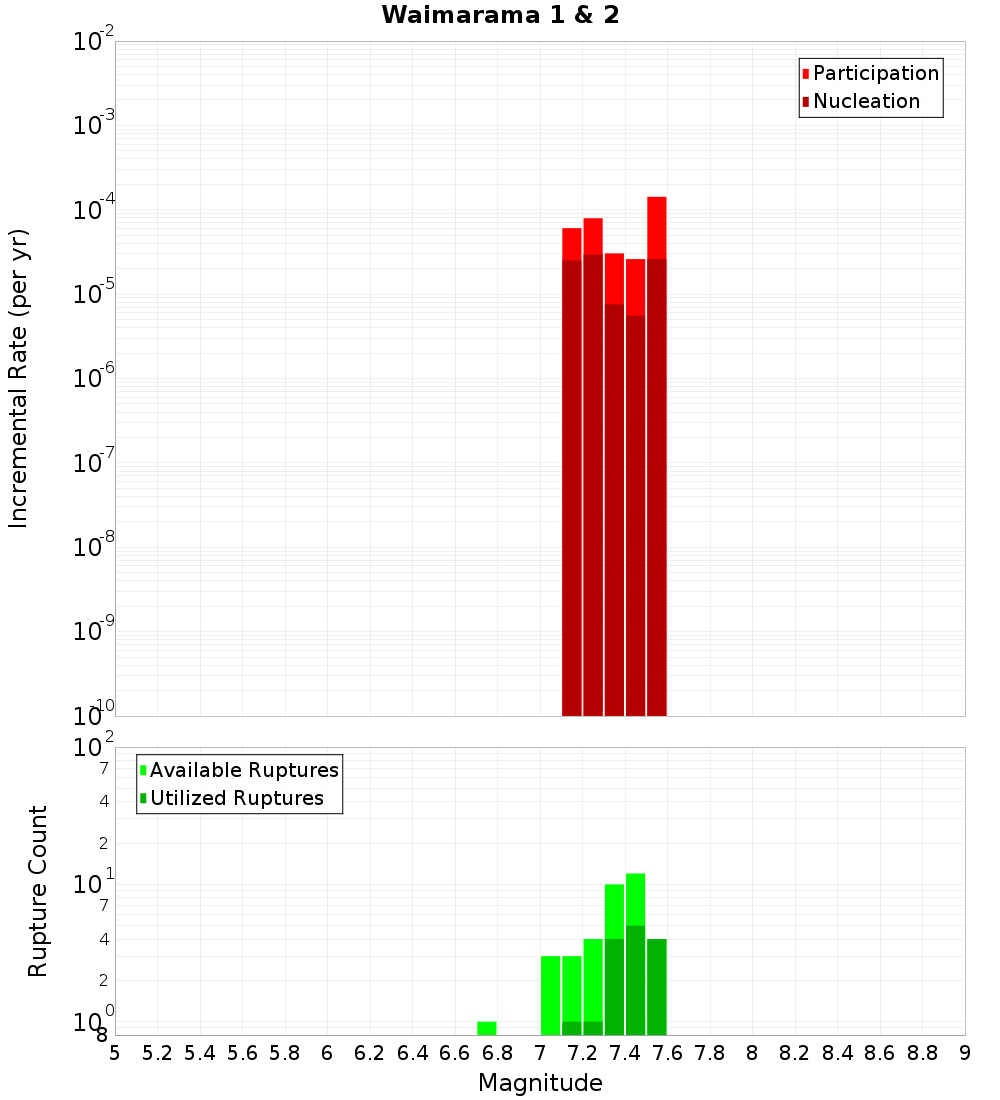 Waimarama 1 & 2

Participation
Nucleation

Incremental Rate (per yr)

$10^{-2}$
$10^{-3}$
$10^{-4}$
$10^{-5}$
$10^{-6}$
$10^{-7}$
$10^{-8}$
$10^{-9}$
$10^{-10}$

Available Ruptures
Utilized Ruptures

Rupture Count

$10^{2}$
7
4
2
$10^{1}$
7
4
2
$10^{0}$
8

5 5.2 5.4 5.6 5.8 6 6.2 6.4 6.6 6.8 7 7.2 7.4 7.6 7.8 8 8.2 8.4 8.6 8.8 9

Magnitude